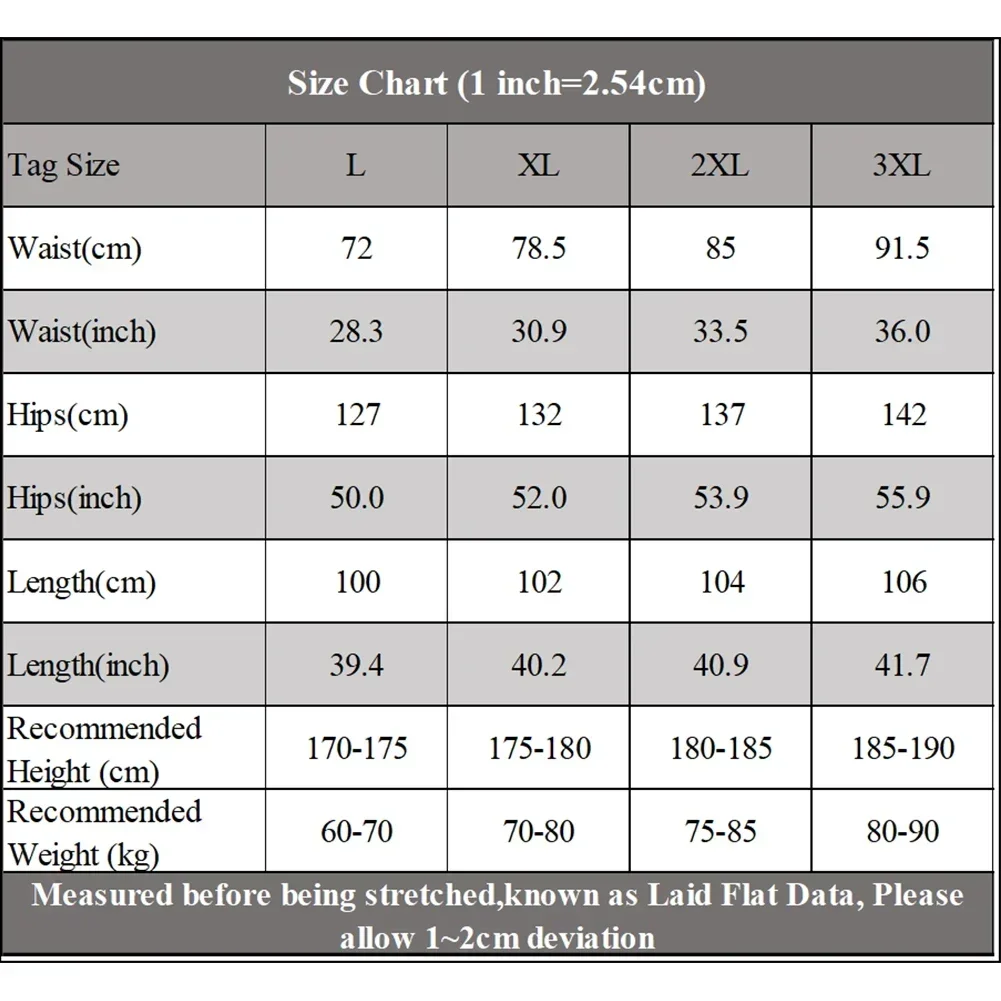 Size Chart (1 inch=2.54cm)

| Tag Size | L | XL | 2XL | 3XL |
|---|---|---|---|---|
| Waist(cm) | 72 | 78.5 | 85 | 91.5 |
| Waist(inch) | 28.3 | 30.9 | 33.5 | 36.0 |
| Hips(cm) | 127 | 132 | 137 | 142 |
| Hips(inch) | 50.0 | 52.0 | 53.9 | 55.9 |
| Length(cm) | 100 | 102 | 104 | 106 |
| Length(inch) | 39.4 | 40.2 | 40.9 | 41.7 |
| Recommended Height (cm) | 170-175 | 175-180 | 180-185 | 185-190 |
| Recommended Weight (kg) | 60-70 | 70-80 | 75-85 | 80-90 |

Measured before being stretched,known as Laid Flat Data, Please allow 1~2cm deviation